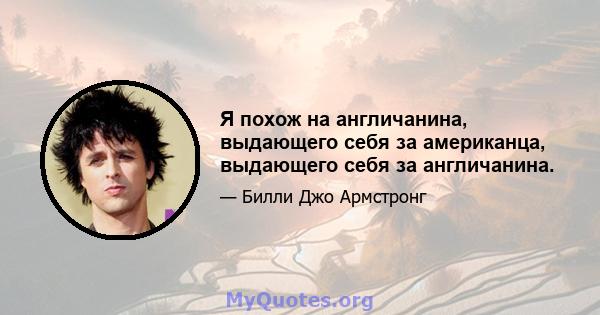 Я похож на англичанина, выдающего себя за американца, выдающего себя за англичанина.

— Билли Джо Армстронг

MyQuotes.org